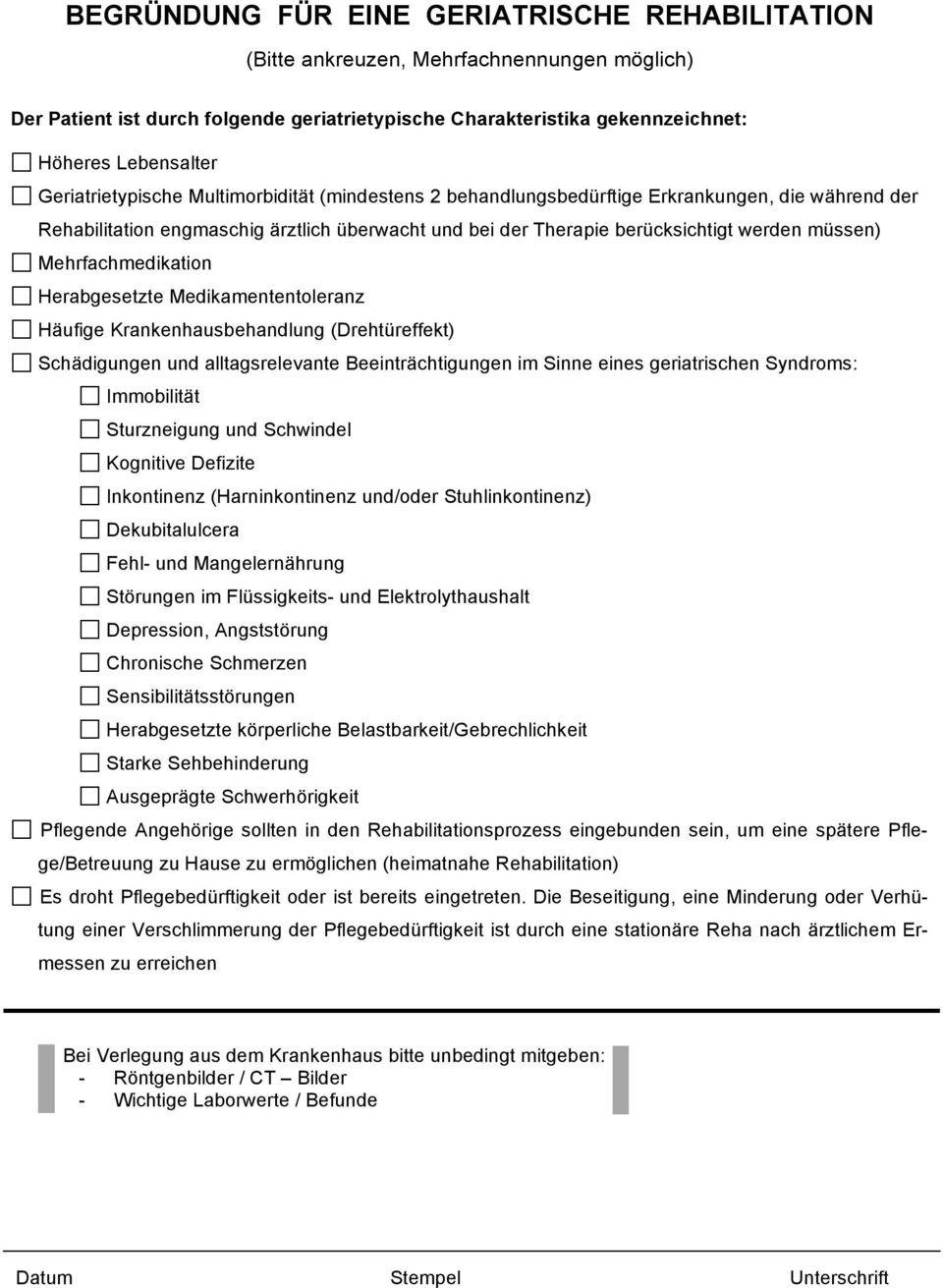 BEGRÜNDUNG FÜR EINE GERIATRISCHE REHABILITATION

(Bitte ankreuzen, Mehrfachnennungen möglich)

Der Patient ist durch folgende geriatrietypische Charakteristika gekennzeichnet:

☐ Höheres Lebensalter

☐ Geriatrietypische Multimorbidität (mindestens 2 behandlungsbedürftige Erkrankungen, die während der Rehabilitation engmaschig ärztlich überwacht und bei der Therapie berücksichtigt werden müssen)

☐ Mehrfachmedikation

☐ Herabgesetzte Medikamententoleranz

☐ Häufige Krankenhausbehandlung (Drehtüreffekt)

☐ Schädigungen und alltagsrelevante Beeinträchtigungen im Sinne eines geriatrischen Syndroms:

☐ Immobilität

☐ Sturzneigung und Schwindel

☐ Kognitive Defizite

☐ Inkontinenz (Harninkontinenz und/oder Stuhlinkontinenz)

☐ Dekubitalulcera

☐ Fehl- und Mangelernährung

☐ Störungen im Flüssigkeits- und Elektrolythaushalt

☐ Depression, Angststörung

☐ Chronische Schmerzen

☐ Sensibilitätsstörungen

☐ Herabgesetzte körperliche Belastbarkeit/Gebrechlichkeit

☐ Starke Sehbehinderung

☐ Ausgeprägte Schwerhörigkeit

☐ Pflegende Angehörige sollten in den Rehabilitationsprozess eingebunden sein, um eine spätere Pflege/Betreuung zu Hause zu ermöglichen (heimatnahe Rehabilitation)

☐ Es droht Pflegebedürftigkeit oder ist bereits eingetreten. Die Beseitigung, eine Minderung oder Verhütung einer Verschlimmerung der Pflegebedürftigkeit ist durch eine stationäre Reha nach ärztlichem Ermessen zu erreichen

Bei Verlegung aus dem Krankenhaus bitte unbedingt mitgeben:
- Röntgenbilder / CT – Bilder
- Wichtige Laborwerte / Befunde

Datum

Stempel

Unterschrift